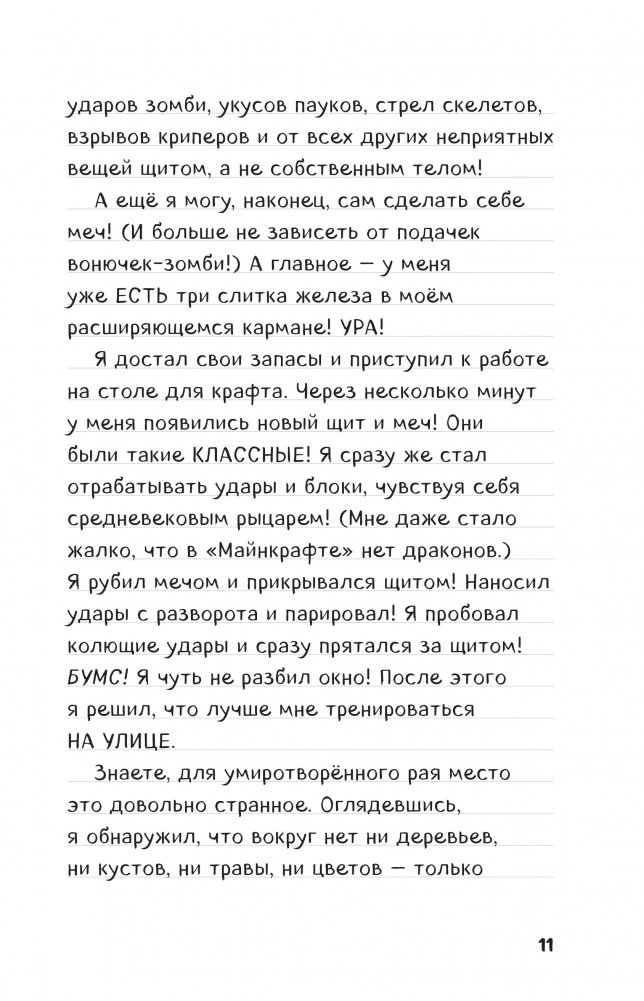 ударов зомби, укусов пауков, стрел скелетов, взрывов криперов и от всех других неприятных вещей щитом, а не собственным телом!

А ещё я могу, наконец, сам сделать себе меч! (И больше не зависеть от подачек вонючек-зомби!) А главное — у меня уже ЕСТЬ три слитка железа в моём расширяющемся кармане! УРА!

Я достал свои запасы и приступил к работе на столе для крафта. Через несколько минут у меня появились новый щит и меч! Они были такие КЛАССНЫЕ! Я сразу же стал отрабатывать удары и блоки, чувствуя себя средневековым рыцарем! (Мне даже стало жалко, что в «Майнкрафте» нет драконов.) Я рубил мечом и прикрывался щитом! Наносил удары с разворота и парировал! Я пробовал колющие удары и сразу прятался за щитом! БУМС! Я чуть не разбил окно! После этого я решил, что лучше мне тренироваться НА УЛИЦЕ.

Знаете, для умиротворённого рая место это довольно странное. Оглядевшись, я обнаружил, что вокруг нет ни деревьев, ни кустов, ни травы, ни цветов — только

11